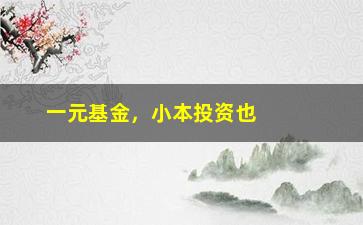 一元基金，小本投资也